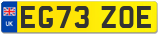 UK

EG73 ZOE